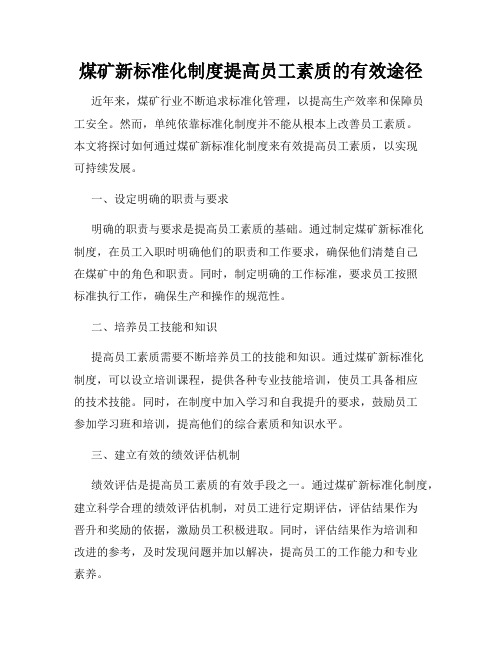 煤矿新标准化制度提高员工素质的有效途径

近年来，煤矿行业不断追求标准化管理，以提高生产效率和保障员工安全。然而，单纯依靠标准化制度并不能从根本上改善员工素质。本文将探讨如何通过煤矿新标准化制度来有效提高员工素质，以实现可持续发展。

一、设定明确的职责与要求

明确的职责与要求是提高员工素质的基础。通过制定煤矿新标准化制度，在员工入职时明确他们的职责和工作要求，确保他们清楚自己在煤矿中的角色和职责。同时，制定明确的工作标准，要求员工按照标准执行工作，确保生产和操作的规范性。

二、培养员工技能和知识

提高员工素质需要不断培养员工的技能和知识。通过煤矿新标准化制度，可以设立培训课程，提供各种专业技能培训，使员工具备相应的技术技能。同时，在制度中加入学习和自我提升的要求，鼓励员工参加学习班和培训，提高他们的综合素质和知识水平。

三、建立有效的绩效评估机制

绩效评估是提高员工素质的有效手段之一。通过煤矿新标准化制度，建立科学合理的绩效评估机制，对员工进行定期评估，评估结果作为晋升和奖励的依据，激励员工积极进取。同时，评估结果作为培训和改进的参考，及时发现问题并加以解决，提高员工的工作能力和专业素养。